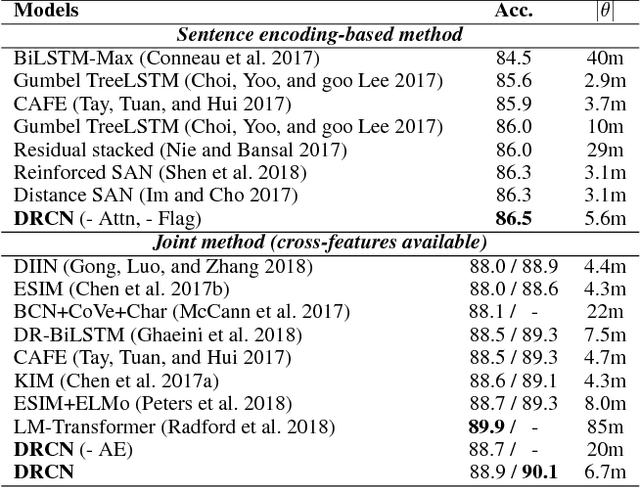 | Models | Acc. | $\|\theta\|$ |
|---|---|---|
| *Sentence encoding-based method* | | |
| BiLSTM-Max (Conneau et al. 2017) | 84.5 | 40m |
| Gumbel TreeLSTM (Choi, Yoo, and goo Lee 2017) | 85.6 | 2.9m |
| CAFE (Tay, Tuan, and Hui 2017) | 85.9 | 3.7m |
| Gumbel TreeLSTM (Choi, Yoo, and goo Lee 2017) | 86.0 | 10m |
| Residual stacked (Nie and Bansal 2017) | 86.0 | 29m |
| Reinforced SAN (Shen et al. 2018) | 86.3 | 3.1m |
| Distance SAN (Im and Cho 2017) | 86.3 | 3.1m |
| **DRCN** (- Attn, - Flag) | **86.5** | 5.6m |
| *Joint method (cross-features available)* | | |
| DIIN (Gong, Luo, and Zhang 2018) | 88.0 / 88.9 | 4.4m |
| ESIM (Chen et al. 2017b) | 88.0 / 88.6 | 4.3m |
| BCN+CoVe+Char (McCann et al. 2017) | 88.1 / - | 22m |
| DR-BiLSTM (Ghaeini et al. 2018) | 88.5 / 89.3 | 7.5m |
| CAFE (Tay, Tuan, and Hui 2017) | 88.5 / 89.3 | 4.7m |
| KIM (Chen et al. 2017a) | 88.6 / 89.1 | 4.3m |
| ESIM+ELMo (Peters et al. 2018) | 88.7 / 89.3 | 8.0m |
| LM-Transformer (Radford et al. 2018) | **89.9** / - | 85m |
| **DRCN** (- AE) | 88.7 / - | 20m |
| **DRCN** | 88.9 / **90.1** | 6.7m |